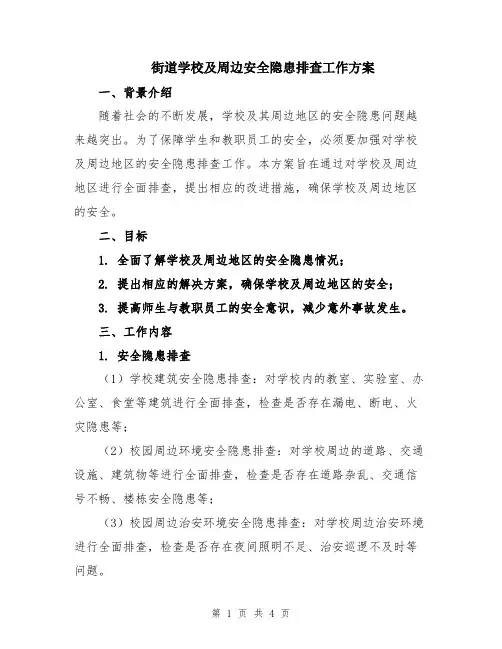 街道学校及周边安全隐患排查工作方案

一、背景介绍

随着社会的不断发展，学校及其周边地区的安全隐患问题越来越突出。为了保障学生和教职员工的安全，必须要加强对学校及周边地区的安全隐患排查工作。本方案旨在通过对学校及周边地区进行全面排查，提出相应的改进措施，确保学校及周边地区的安全。

二、目标

1. 全面了解学校及周边地区的安全隐患情况；

2. 提出相应的解决方案，确保学校及周边地区的安全；

3. 提高师生与教职员工的安全意识，减少意外事故发生。

三、工作内容

1. 安全隐患排查

（1）学校建筑安全隐患排查：对学校内的教室、实验室、办公室、食堂等建筑进行全面排查，检查是否存在漏电、断电、火灾隐患等；

（2）校园周边环境安全隐患排查：对学校周边的道路、交通设施、建筑物等进行全面排查，检查是否存在道路杂乱、交通信号不畅、楼栋安全隐患等；

（3）校园周边治安环境安全隐患排查：对学校周边治安环境进行全面排查，检查是否存在夜间照明不足、治安巡逻不及时等问题。

第 1 页 共 4 页